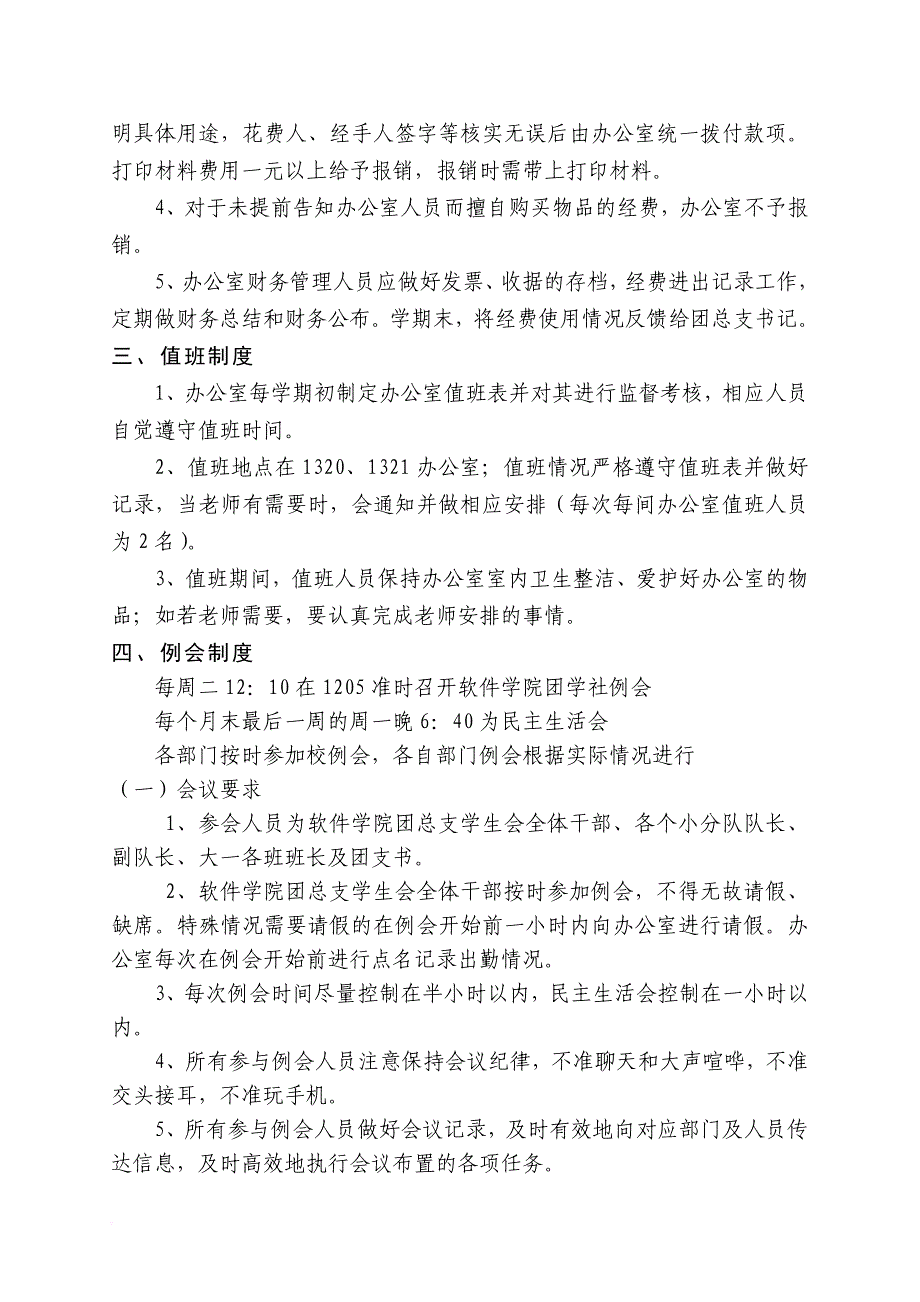 明具体用途，花费人、经手人签字等核实无误后由办公室统一拨付款项。打印材料费用一元以上给予报销，报销时需带上打印材料。

4、对于未提前告知办公室人员而擅自购买物品的经费，办公室不予报销。

5、办公室财务管理人员应做好发票、收据的存档，经费进出记录工作，定期做财务总结和财务公布。学期末，将经费使用情况反馈给团总支书记。

三、值班制度

1、办公室每学期初制定办公室值班表并对其进行监督考核，相应人员自觉遵守值班时间。

2、值班地点在 1320、1321 办公室；值班情况严格遵守值班表并做好记录，当老师有需要时，会通知并做相应安排（每次每间办公室值班人员为 2 名）。

3、值班期间，值班人员保持办公室室内卫生整洁、爱护好办公室的物品；如若老师需要，要认真完成老师安排的事情。

四、例会制度

每周二 12：10 在 1205 准时召开软件学院团学社例会

每个月末最后一周的周一晚 6：40 为民主生活会

各部门按时参加校例会，各自部门例会根据实际情况进行

（一）会议要求

1、参会人员为软件学院团总支学生会全体干部、各个小分队队长、副队长、大一各班班长及团支书。

2、软件学院团总支学生会全体干部按时参加例会，不得无故请假、缺席。特殊情况需要请假的在例会开始前一小时内向办公室进行请假。办公室每次在例会开始前进行点名记录出勤情况。

3、每次例会时间尽量控制在半小时以内，民主生活会控制在一小时以内。

4、所有参与例会人员注意保持会议纪律，不准聊天和大声喧哗，不准交头接耳，不准玩手机。

5、所有参与例会人员做好会议记录，及时有效地向对应部门及人员传达信息，及时高效地执行会议布置的各项任务。